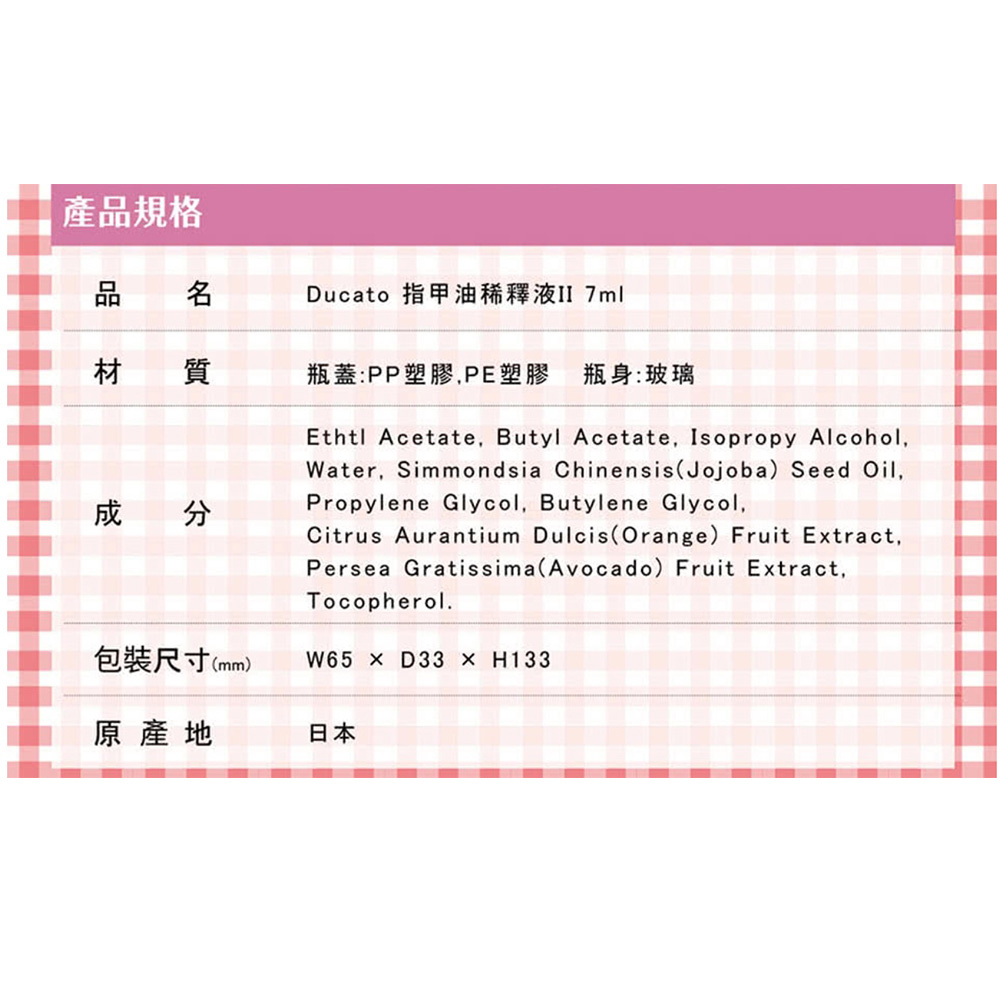 產品規格

品 名 Ducato 指甲油稀釋液II 7ml

材 質 瓶蓋:PP塑膠,PE塑膠 瓶身:玻璃

成 分 Ethtl Acetate, Butyl Acetate, Isopropy Alcohol, Water, Simmondsia Chinensis(Jojoba) Seed Oil, Propylene Glycol, Butylene Glycol, Citrus Aurantium Dulcis(Orange) Fruit Extract, Persea Gratissima(Avocado) Fruit Extract, Tocopherol.

包裝尺寸(mm) W65 × D33 × H133

原產地 日本